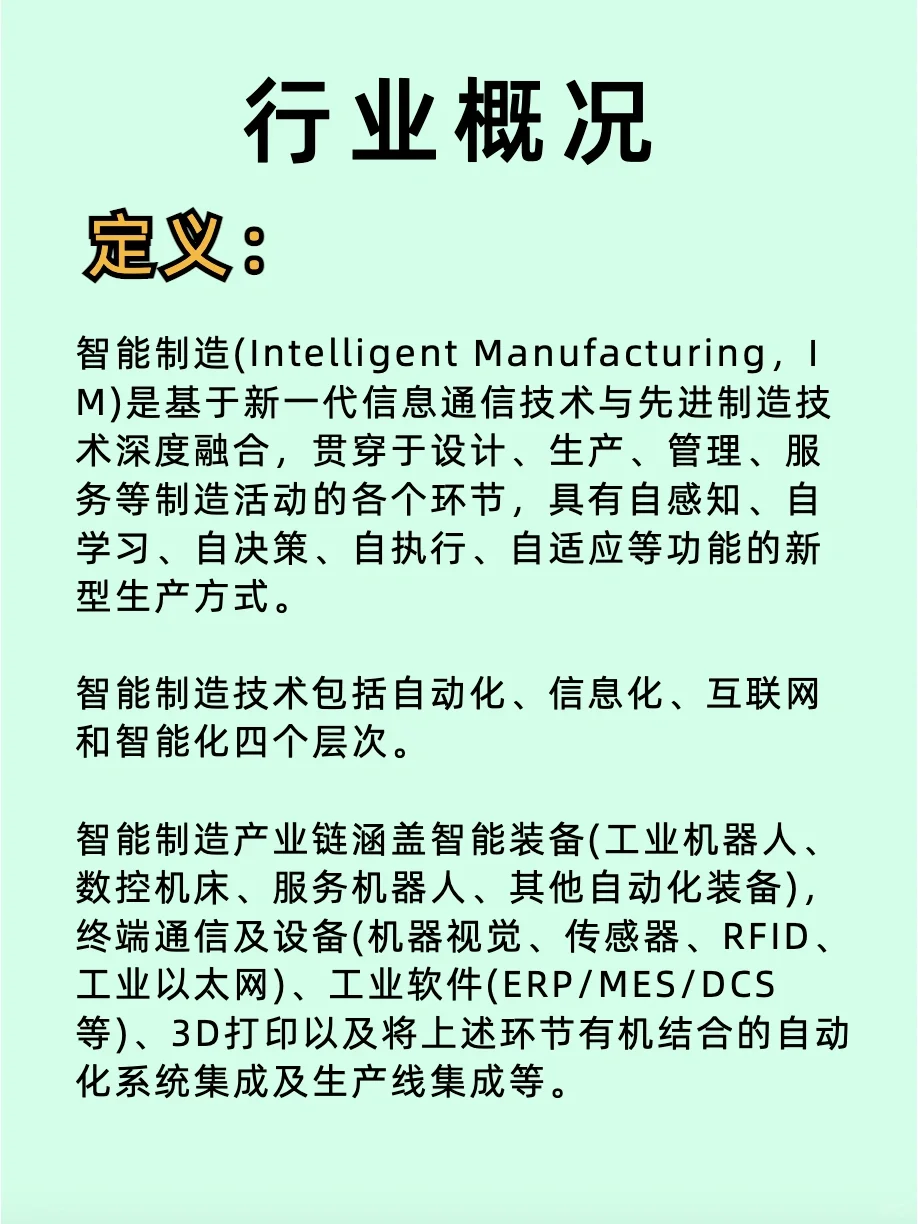 行业概况

定义：

智能制造(Intelligent Manufacturing，IM)是基于新一代信息通信技术与先进制造技术深度融合，贯穿于设计、生产、管理、服务等制造活动的各个环节，具有自感知、自学习、自决策、自执行、自适应等功能的新型生产方式。

智能制造技术包括自动化、信息化、互联网和智能化四个层次。

智能制造产业链涵盖智能装备(工业机器人、数控机床、服务机器人、其他自动化装备)，终端通信及设备(机器视觉、传感器、RFID、工业以太网)、工业软件(ERP/MES/DCS等)、3D打印以及将上述环节有机结合的自动化系统集成及生产线集成等。